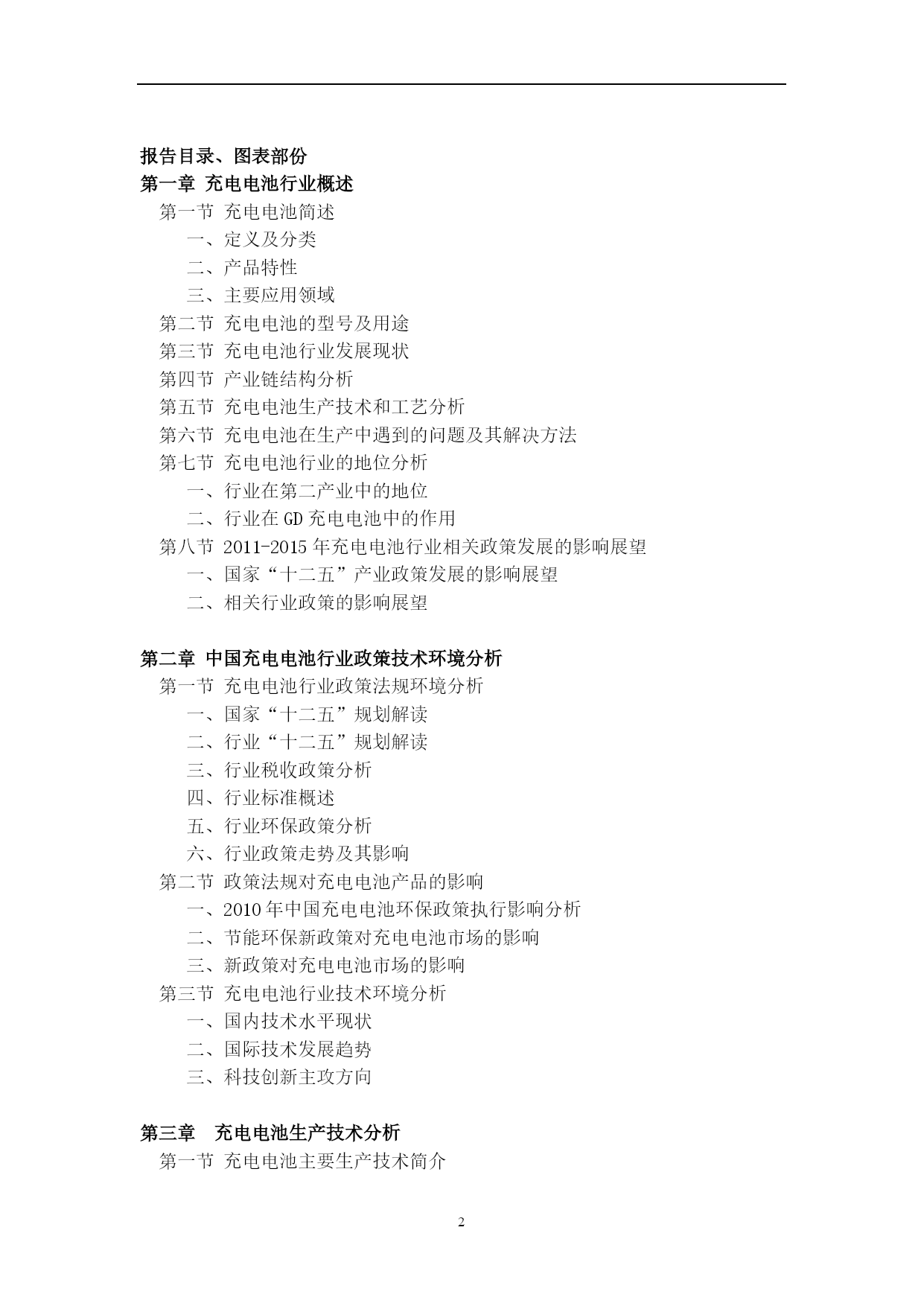 报告目录、图表部份
第一章 充电电池行业概述
第一节 充电电池简述
一、定义及分类
二、产品特性
三、主要应用领域
第二节 充电电池的型号及用途
第三节 充电电池行业发展现状
第四节 产业链结构分析
第五节 充电电池生产技术和工艺分析
第六节 充电电池在生产中遇到的问题及其解决方法
第七节 充电电池行业的地位分析
一、行业在第二产业中的地位
二、行业在 GD 充电电池中的作用
第八节 2011-2015 年充电电池行业相关政策发展的影响展望
一、国家“十二五”产业政策发展的影响展望
二、相关行业政策的影响展望

第二章 中国充电电池行业政策技术环境分析
第一节 充电电池行业政策法规环境分析
一、国家“十二五”规划解读
二、行业“十二五”规划解读
三、行业税收政策分析
四、行业标准概述
五、行业环保政策分析
六、行业政策走势及其影响
第二节 政策法规对充电电池产品的影响
一、2010 年中国充电电池环保政策执行影响分析
二、节能环保新政策对充电电池市场的影响
三、新政策对充电电池市场的影响
第三节 充电电池行业技术环境分析
一、国内技术水平现状
二、国际技术发展趋势
三、科技创新主攻方向

第三章 充电电池生产技术分析
第一节 充电电池主要生产技术简介

2